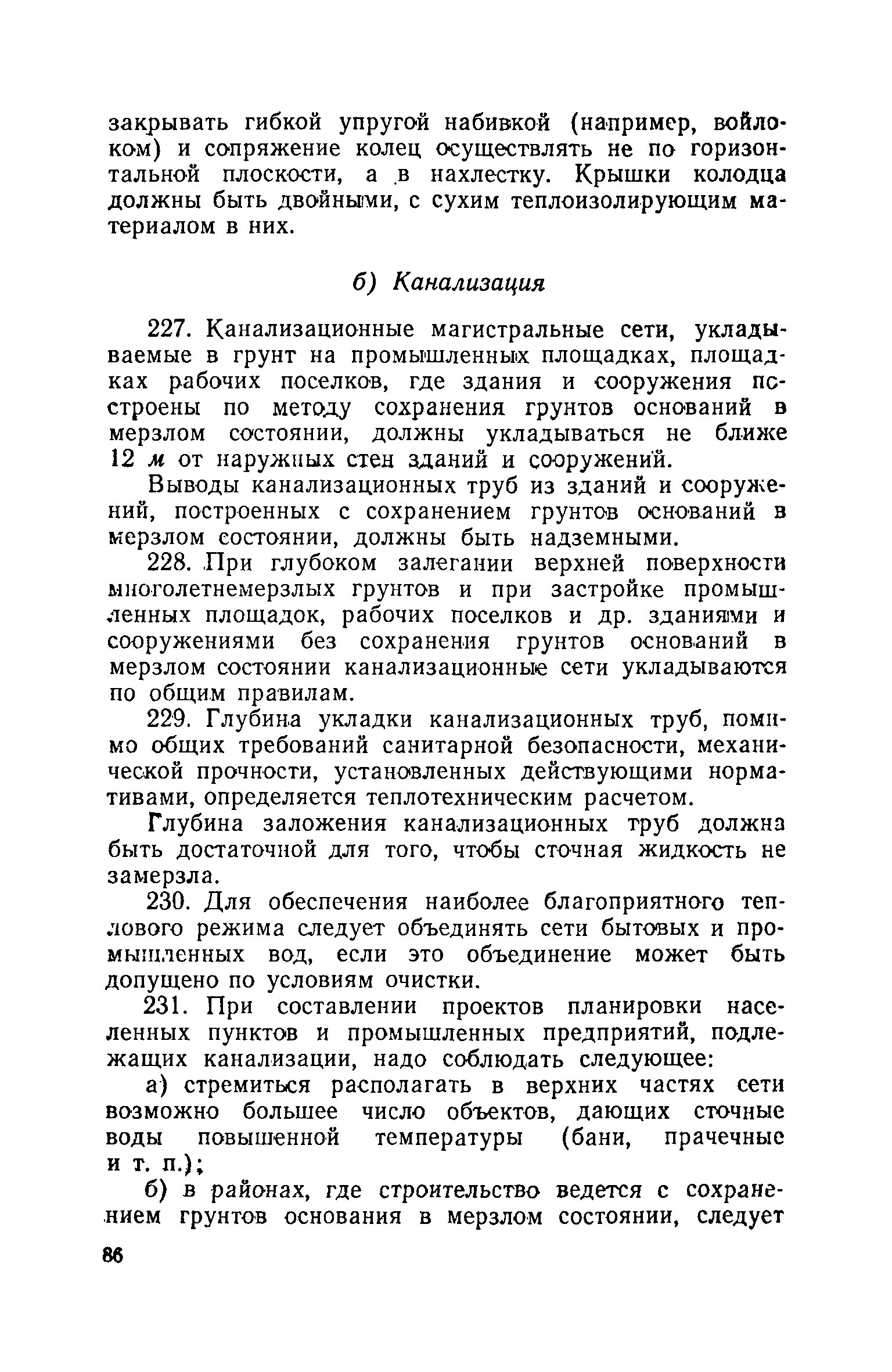 закрывать гибкой упругой набивкой (например, войлоком) и сопряжение колец осуществлять не по горизонтальной плоскости, а в нахлестку. Крышки колодца должны быть двойными, с сухим теплоизолирующим материалом в них.

б) Канализация

227. Канализационные магистральные сети, укладываемые в грунт на промышленных площадках, площадках рабочих поселков, где здания и сооружения построены по методу сохранения грунтов оснований в мерзлом состоянии, должны укладываться не ближе 12 м от наружных стен зданий и сооружений.

Выводы канализационных труб из зданий и сооружений, построенных с сохранением грунтов оснований в мерзлом состоянии, должны быть надземными.

228. При глубоком залегании верхней поверхности многолетнемерзлых грунтов и при застройке промышленных площадок, рабочих поселков и др. зданиями и сооружениями без сохранения грунтов оснований в мерзлом состоянии канализационные сети укладываются по общим правилам.

229. Глубина укладки канализационных труб, помимо общих требований санитарной безопасности, механической прочности, установленных действующими нормативами, определяется теплотехническим расчетом.

Глубина заложения канализационных труб должна быть достаточной для того, чтобы сточная жидкость не замерзла.

230. Для обеспечения наиболее благоприятного теплового режима следует объединять сети бытовых и промышленных вод, если это объединение может быть допущено по условиям очистки.

231. При составлении проектов планировки населенных пунктов и промышленных предприятий, подлежащих канализации, надо соблюдать следующее:

а) стремиться располагать в верхних частях сети возможно большее число объектов, дающих сточные воды повышенной температуры (бани, прачечные и т. п.);

б) в районах, где строительство ведется с сохранением грунтов основания в мерзлом состоянии, следует

86